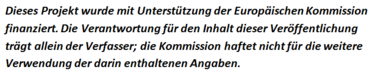 Dieses Projekt wurde mit Unterstützung der Europäischen Kommission finanziert. Die Verantwortung für den Inhalt dieser Veröffentlichung trägt allein der Verfasser; die Kommission haftet nicht für die weitere Verwendung der darin enthaltenen Angaben.